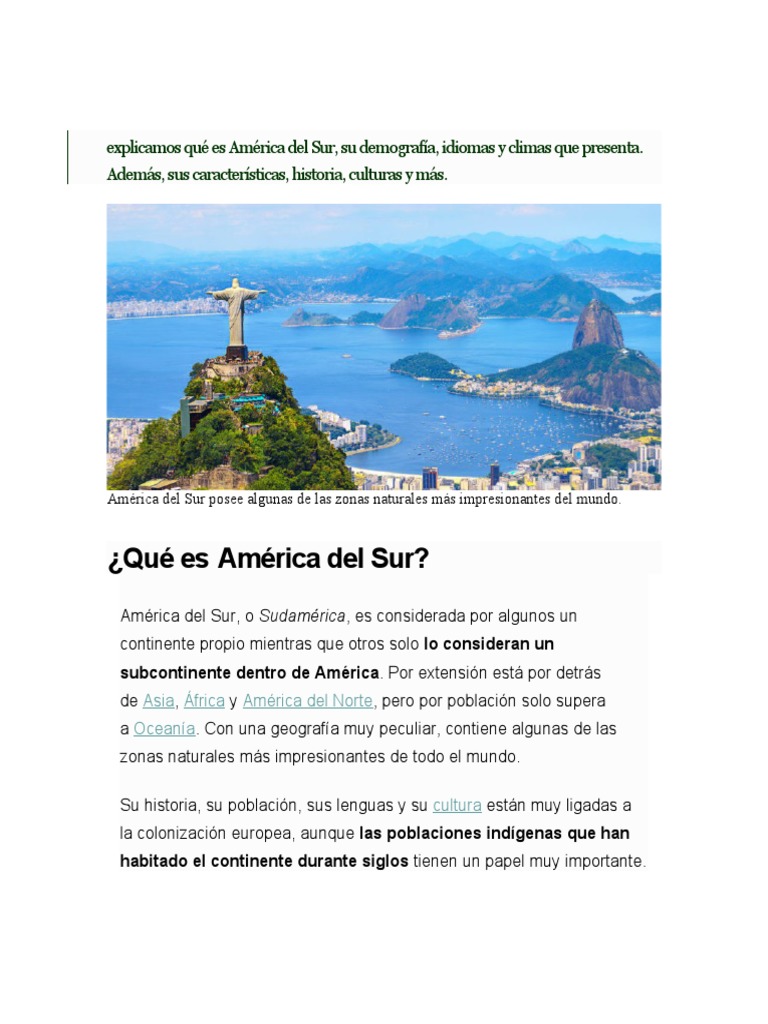 explicamos qué es América del Sur, su demografía, idiomas y climas que presenta. Además, sus características, historia, culturas y más.

América del Sur posee algunas de las zonas naturales más impresionantes del mundo.

¿Qué es América del Sur?

América del Sur, o Sudamérica, es considerada por algunos un continente propio mientras que otros solo lo consideran un subcontinente dentro de América. Por extensión está por detrás de Asia, África y América del Norte, pero por población solo supera a Oceanía. Con una geografía muy peculiar, contiene algunas de las zonas naturales más impresionantes de todo el mundo.

Su historia, su población, sus lenguas y su cultura están muy ligadas a la colonización europea, aunque las poblaciones indígenas que han habitado el continente durante siglos tienen un papel muy importante.